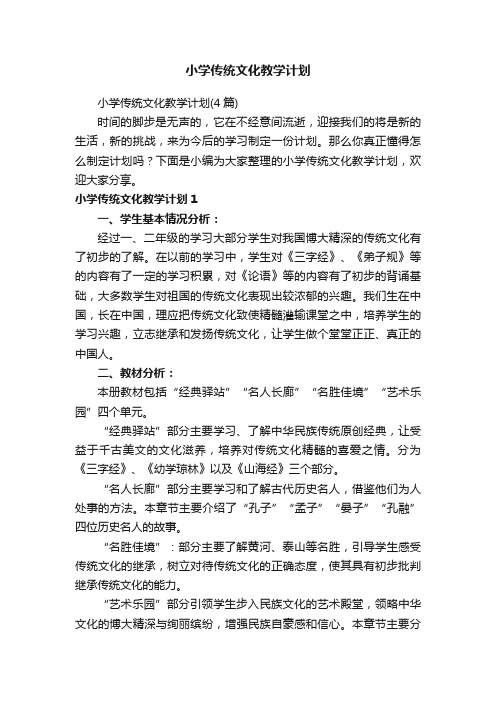 小学传统文化教学计划

小学传统文化教学计划(4篇)

时间的脚步是无声的，它在不经意间流逝，迎接我们的将是新的生活，新的挑战，来为今后的学习制定一份计划。那么你真正懂得怎么制定计划吗？下面是小编为大家整理的小学传统文化教学计划，欢迎大家分享。

小学传统文化教学计划1

一、学生基本情况分析：

经过一、二年级的学习大部分学生对我国博大精深的传统文化有了初步的了解。在以前的学习中，学生对《三字经》、《弟子规》等的内容有了一定的学习积累，对《论语》等的内容有了初步的背诵基础，大多数学生对祖国的传统文化表现出较浓郁的兴趣。我们生在中国，长在中国，理应把传统文化致使精髓灌输课堂之中，培养学生的学习兴趣，立志继承和发扬传统文化，让学生做个堂堂正正、真正的中国人。

二、教材分析：

本册教材包括“经典驿站”“名人长廊”“名胜佳境”“艺术乐园”四个单元。

“经典驿站”部分主要学习、了解中华民族传统原创经典，让受益于千古美文的文化滋养，培养对传统文化精髓的喜爱之情。分为《三字经》、《幼学琼林》以及《山海经》三个部分。

“名人长廊”部分主要学习和了解古代历史名人，借鉴他们为人处事的方法。本章节主要介绍了“孔子”“孟子”“晏子”“孔融”四位历史名人的故事。

“名胜佳境”：部分主要了解黄河、泰山等名胜，引导学生感受传统文化的继承，树立对待传统文化的正确态度，使其具有初步批判继承传统文化的能力。

“艺术乐园”部分引领学生步入民族文化的艺术殿堂，领略中华文化的博大精深与绚丽缤纷，增强民族自豪感和信心。本章节主要分